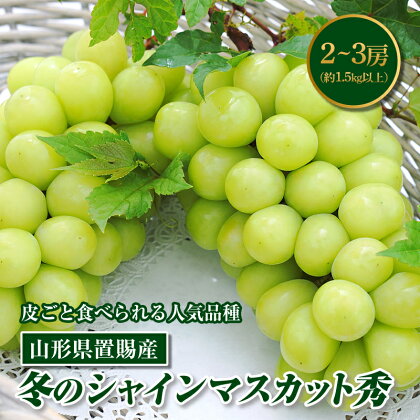 2~3房
(約1.5kg以上)

皮ごと食べられる人気品種

山形県置賜産

冬のシャインマスカット秀